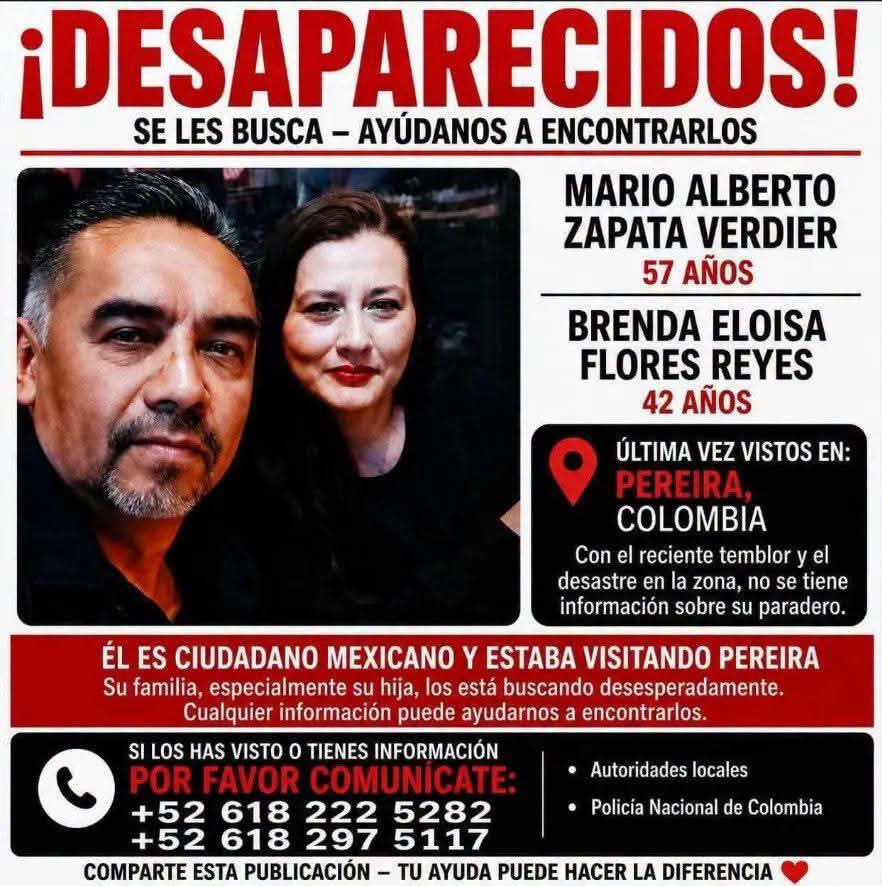 ¡DESAPARECIDOS!
SE LES BUSCA – AYÚDANOS A ENCONTRARLOS

MARIO ALBERTO
ZAPATA VERDIER
57 AÑOS

BRENDA ELOISA
FLORES REYES
42 AÑOS

ÚLTIMA VEZ VISTOS EN:
PEREIRA,
COLOMBIA

Con el reciente temblor y el desastre en la zona, no se tiene información sobre su paradero.

ÉL ES CIUDADANO MEXICANO Y ESTABA VISITANDO PEREIRA

Su familia, especialmente su hija, los está buscando desesperadamente. Cualquier información puede ayudarnos a encontrarlos.

SI LOS HAS VISTO O TIENES INFORMACIÓN
POR FAVOR COMUNÍCATE:
+52 618 222 5282
+52 618 297 5117

• Autoridades locales
• Policía Nacional de Colombia

COMPARTE ESTA PUBLICACIÓN – TU AYUDA PUEDE HACER LA DIFERENCIA